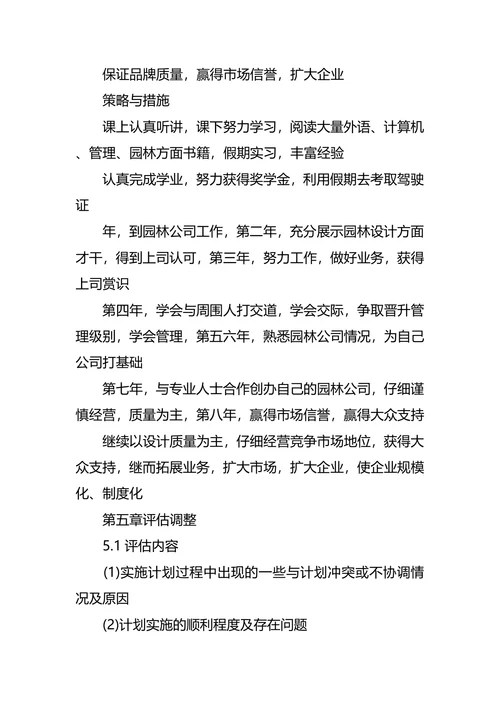 保证品牌质量，赢得市场信誉，扩大企业

策略与措施

课上认真听讲，课下努力学习，阅读大量外语、计算机、管理、园林方面书籍，假期实习，丰富经验

认真完成学业，努力获得奖学金，利用假期去考取驾驶证

年，到园林公司工作，第二年，充分展示园林设计方面才干，得到上司认可，第三年，努力工作，做好业务，获得上司赏识

第四年，学会与周围人打交道，学会交际，争取晋升管理级别，学会管理，第五六年，熟悉园林公司情况，为自己公司打基础

第七年，与专业人士合作创办自己的园林公司，仔细谨慎经营，质量为主，第八年，赢得市场信誉，赢得大众支持

继续以设计质量为主，仔细经营竞争市场地位，获得大众支持，继而拓展业务，扩大市场，扩大企业，使企业规模化、制度化

第五章评估调整

5.1 评估内容

(1)实施计划过程中出现的一些与计划冲突或不协调情况及原因

(2)计划实施的顺利程度及存在问题